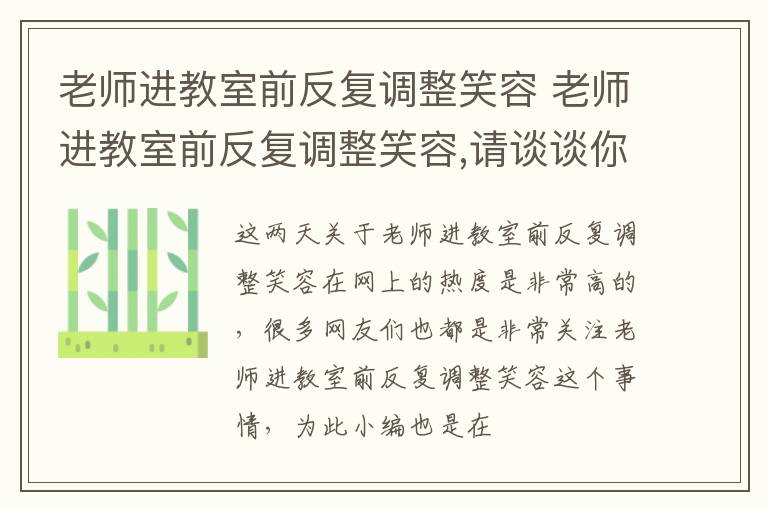 老师进教室前反复调整笑容 老师进教室前反复调整笑容,请谈谈你

这两天关于老师进教室前反复调整笑容在网上的热度是非常高的，很多网友们也都是非常关注老师进教室前反复调整笑容这个事情，为此小编也是在